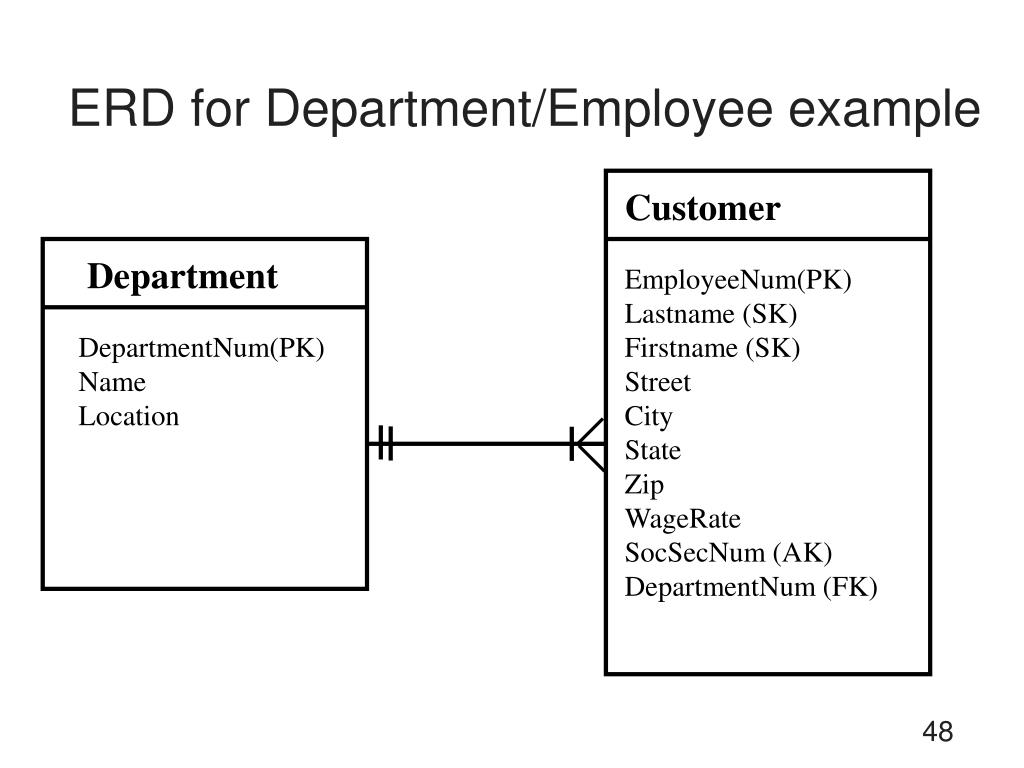 ERD for Department/Employee example

Department

DepartmentNum(PK)
Name
Location

Customer

EmployeeNum(PK)
Lastname (SK)
Firstname (SK)
Street
City
State
Zip
WageRate
SocSecNum (AK)
DepartmentNum (FK)

48